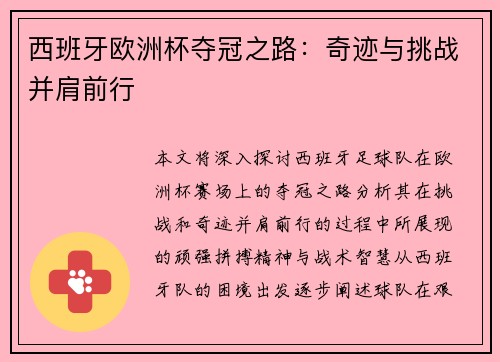 西班牙欧洲杯夺冠之路：奇迹与挑战并肩前行

本文将深入探讨西班牙足球队在欧洲杯赛场上的夺冠之路分析其在挑战和奇迹并肩前行的过程中所展现的顽强拼搏精神与战术智慧从西班牙队的困境出发逐步阐述球队在艰